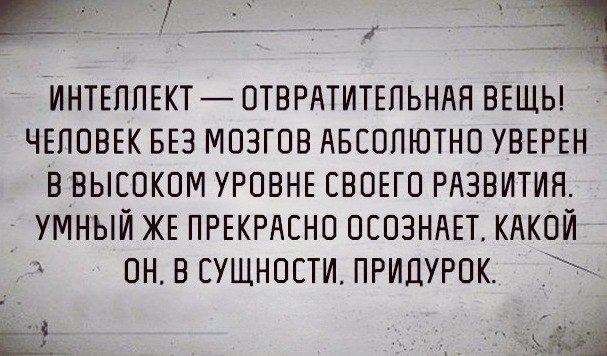 ИНТЕЛЛЕКТ — ОТВРАТИТЕЛЬНАЯ ВЕЩЬ! ЧЕЛОВЕК БЕЗ МОЗГОВ АБСОЛЮТНО УВЕРЕН В ВЫСОКОМ УРОВНЕ СВОЕГО РАЗВИТИЯ. УМНЫЙ ЖЕ ПРЕКРАСНО ОСОЗНАЕТ, КАКОЙ ОН, В СУЩНОСТИ, ПРИДУРОК.